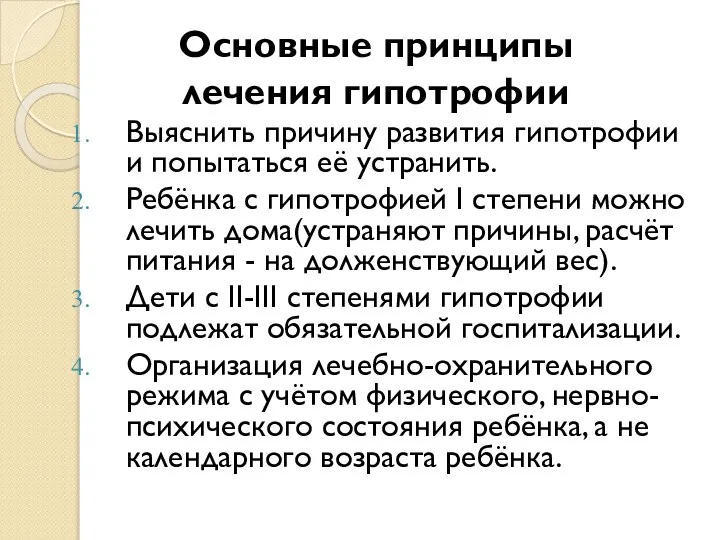 Основные принципы лечения гипотрофии

1. Выяснить причину развития гипотрофии и попытаться её устранить.
2. Ребёнка с гипотрофией I степени можно лечить дома(устраняют причины, расчёт питания - на долженствующий вес).
3. Дети с II-III степенями гипотрофии подлежат обязательной госпитализации.
4. Организация лечебно-охранительного режима с учётом физического, нервно-психического состояния ребёнка, а не календарного возраста ребёнка.